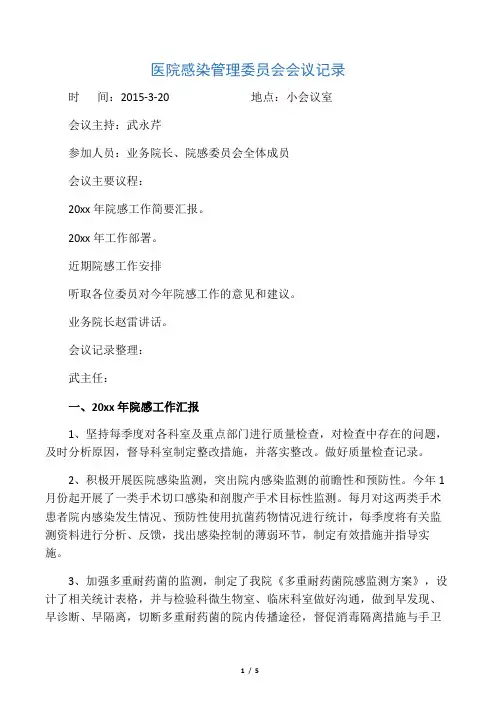 医院感染管理委员会会议记录

时　间：2015-3-20　　　　地点：小会议室

会议主持：武永芹

参加人员：业务院长、院感委员会全体成员

会议主要议程：

20xx 年院感工作简要汇报。

20xx 年工作部署。

近期院感工作安排

听取各位委员对今年院感工作的意见和建议。

业务院长赵雷讲话。

会议记录整理：

武主任：

一、20xx 年院感工作汇报

1、坚持每季度对各科室及重点部门进行质量检查，对检查中存在的问题，及时分析原因，督导科室制定整改措施，并落实整改。做好质量检查记录。

2、积极开展医院感染监测，突出院内感染监测的前瞻性和预防性。今年 1 月份起开展了一类手术切口感染和剖腹产手术目标性监测。每月对这两类手术患者院内感染发生情况、预防性使用抗菌药物情况进行统计，每季度将有关监测资料进行分析、反馈，找出感染控制的薄弱环节，制定有效措施并指导实施。

3、加强多重耐药菌的监测，制定了我院《多重耐药菌院感监测方案》，设计了相关统计表格，并与检验科微生物室、临床科室做好沟通，做到早发现、早诊断、早隔离，切断多重耐药菌的院内传播途径，督促消毒隔离措施与手卫

1 / 5